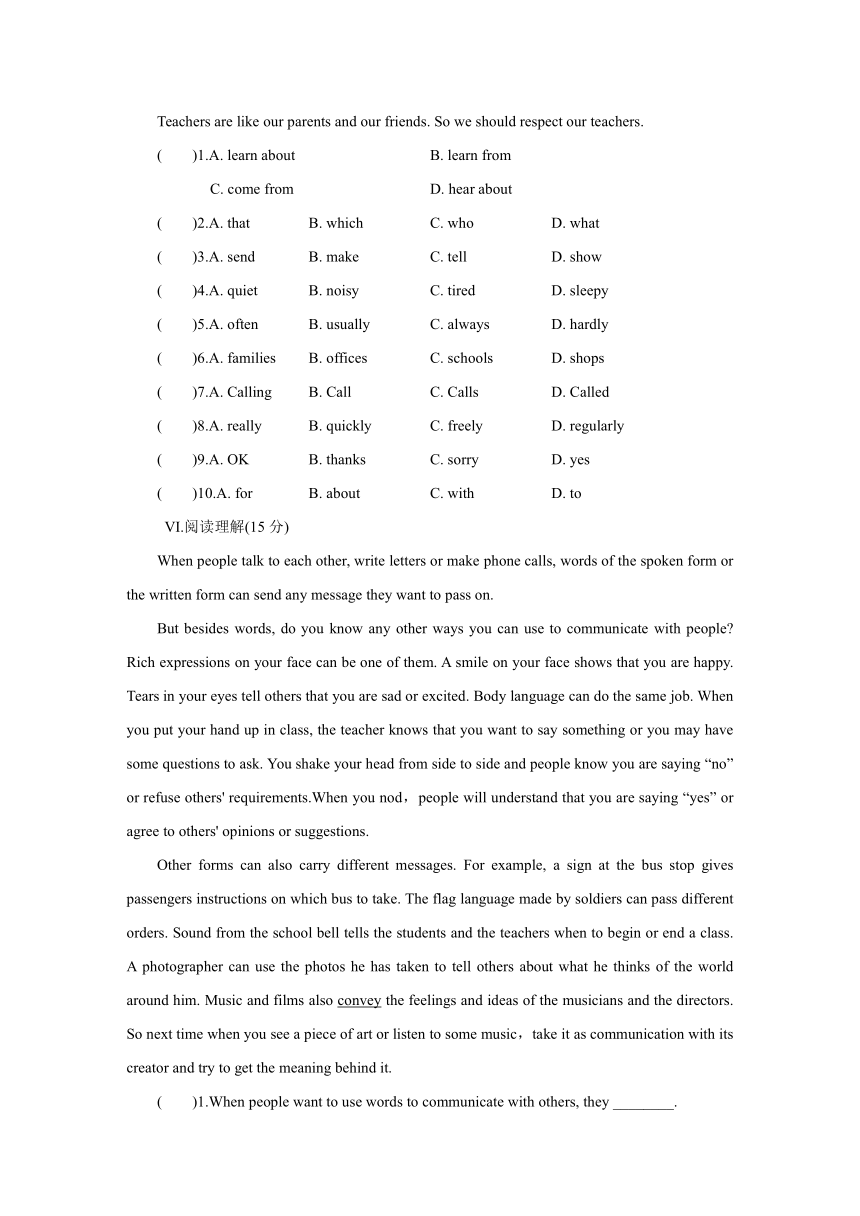 Teachers are like our parents and our friends. So we should respect our teachers.

(　　)1.A. learn about　　B. learn from

C. come from　　D. hear about

(　　)2.A. that　　B. which　　C. who　　D. what

(　　)3.A. send　　B. make　　C. tell　　D. show

(　　)4.A. quiet　　B. noisy　　C. tired　　D. sleepy

(　　)5.A. often　　B. usually　　C. always　　D. hardly

(　　)6.A. families　　B. offices　　C. schools　　D. shops

(　　)7.A. Calling　　B. Call　　C. Calls　　D. Called

(　　)8.A. really　　B. quickly　　C. freely　　D. regularly

(　　)9.A. OK　　B. thanks　　C. sorry　　D. yes

(　　)10.A. for　　B. about　　C. with　　D. to

VI.阅读理解(15 分)

When people talk to each other, write letters or make phone calls, words of the spoken form or the written form can send any message they want to pass on.

But besides words, do you know any other ways you can use to communicate with people? Rich expressions on your face can be one of them. A smile on your face shows that you are happy. Tears in your eyes tell others that you are sad or excited. Body language can do the same job. When you put your hand up in class, the teacher knows that you want to say something or you may have some questions to ask. You shake your head from side to side and people know you are saying “no” or refuse others' requirements.When you nod，people will understand that you are saying “yes” or agree to others' opinions or suggestions.

Other forms can also carry different messages. For example, a sign at the bus stop gives passengers instructions on which bus to take. The flag language made by soldiers can pass different orders. Sound from the school bell tells the students and the teachers when to begin or end a class. A photographer can use the photos he has taken to tell others about what he thinks of the world around him. Music and films also convey the feelings and ideas of the musicians and the directors. So next time when you see a piece of art or listen to some music，take it as communication with its creator and try to get the meaning behind it.

(　　)1.When people want to use words to communicate with others, they ________.